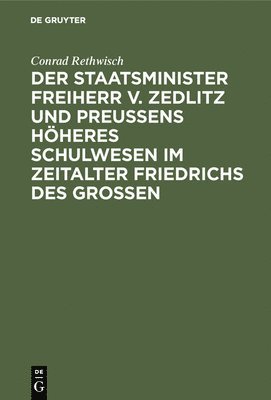 DE GRUYTER

Conrad Rethwisch

DER STAATSMINISTER FREIHERR V. ZEDLITZ UND PREUSSENS HÖHERES SCHULWESEN IM ZEITALTER FRIEDRICHS DES GROSSEN

DE
G